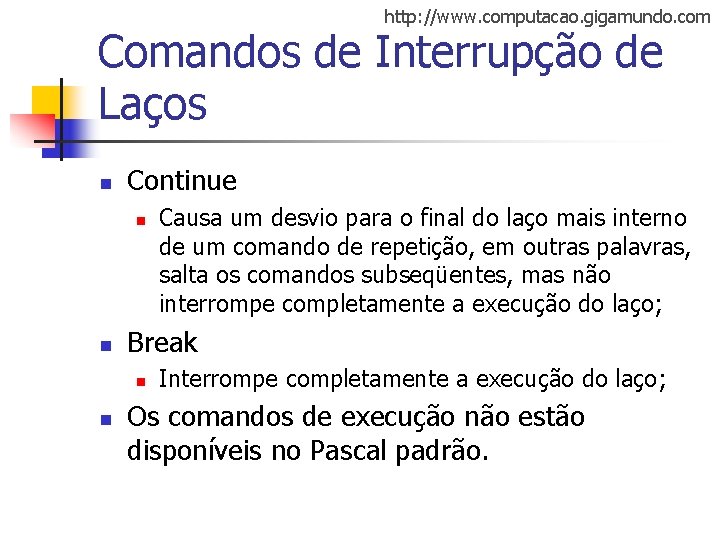 http://www.computacao.gigamundo.com

Comandos de Interrupção de Laços

Continue

Causa um desvio para o final do laço mais interno de um comando de repetição, em outras palavras, salta os comandos subseqüentes, mas não interrompe completamente a execução do laço;

Break

Interrompe completamente a execução do laço;

Os comandos de execução não estão disponíveis no Pascal padrão.